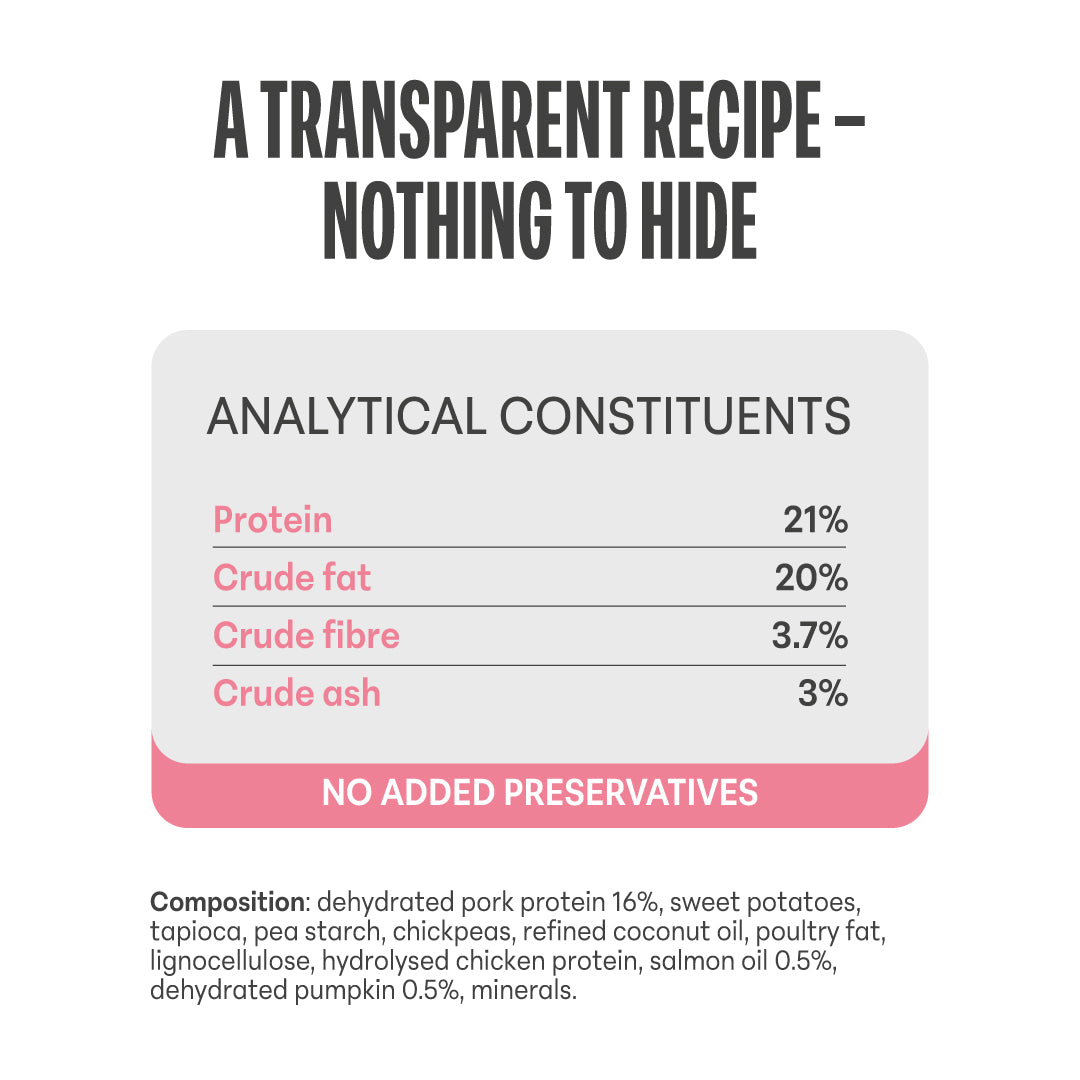 A TRANSPARENT RECIPE – NOTHING TO HIDE

ANALYTICAL CONSTITUENTS

Protein 21%
Crude fat 20%
Crude fibre 3.7%
Crude ash 3%

NO ADDED PRESERVATIVES

Composition: dehydrated pork protein 16%, sweet potatoes, tapioca, pea starch, chickpeas, refined coconut oil, poultry fat, lignocellulose, hydrolysed chicken protein, salmon oil 0.5%, dehydrated pumpkin 0.5%, minerals.